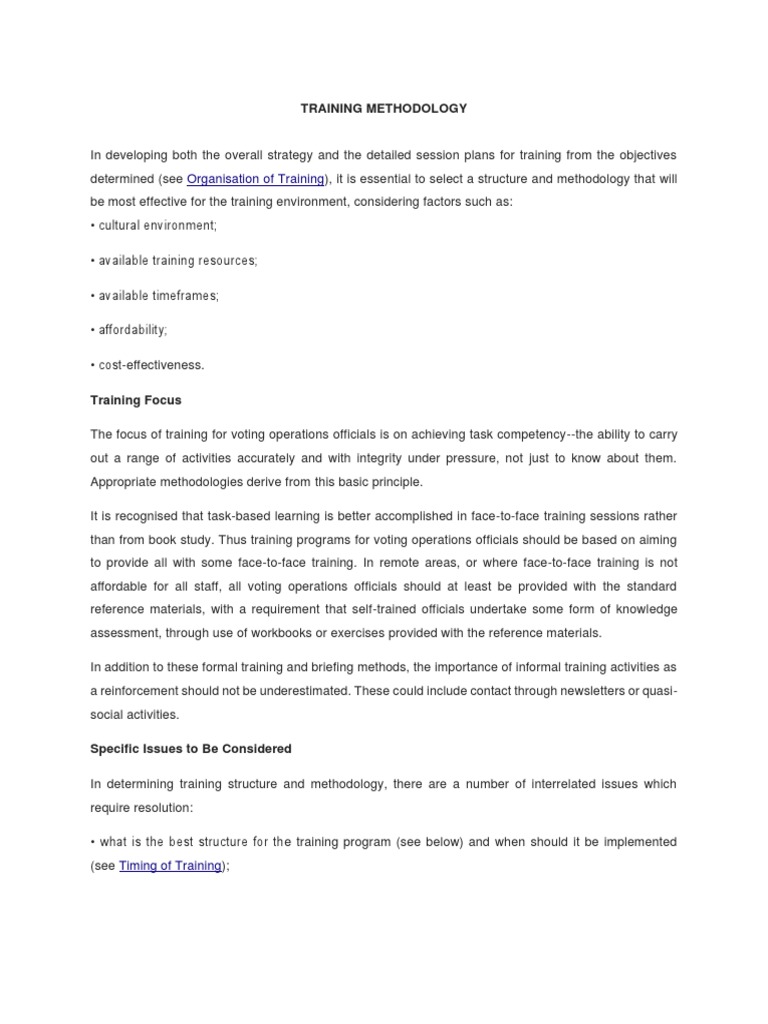 TRAINING METHODOLOGY

In developing both the overall strategy and the detailed session plans for training from the objectives determined (see Organisation of Training), it is essential to select a structure and methodology that will be most effective for the training environment, considering factors such as:

• cultural environment;

• available training resources;

• available timeframes;

• affordability;

• cost-effectiveness.

Training Focus

The focus of training for voting operations officials is on achieving task competency--the ability to carry out a range of activities accurately and with integrity under pressure, not just to know about them. Appropriate methodologies derive from this basic principle.

It is recognised that task-based learning is better accomplished in face-to-face training sessions rather than from book study. Thus training programs for voting operations officials should be based on aiming to provide all with some face-to-face training. In remote areas, or where face-to-face training is not affordable for all staff, all voting operations officials should at least be provided with the standard reference materials, with a requirement that self-trained officials undertake some form of knowledge assessment, through use of workbooks or exercises provided with the reference materials.

In addition to these formal training and briefing methods, the importance of informal training activities as a reinforcement should not be underestimated. These could include contact through newsletters or quasi-social activities.

Specific Issues to Be Considered

In determining training structure and methodology, there are a number of interrelated issues which require resolution:

• what is the best structure for the training program (see below) and when should it be implemented (see Timing of Training);